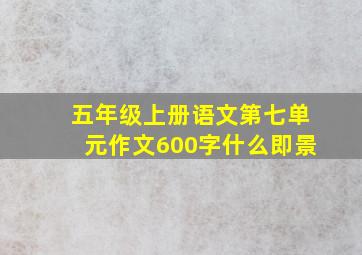 五年级上册语文第七单元作文600字什么即景